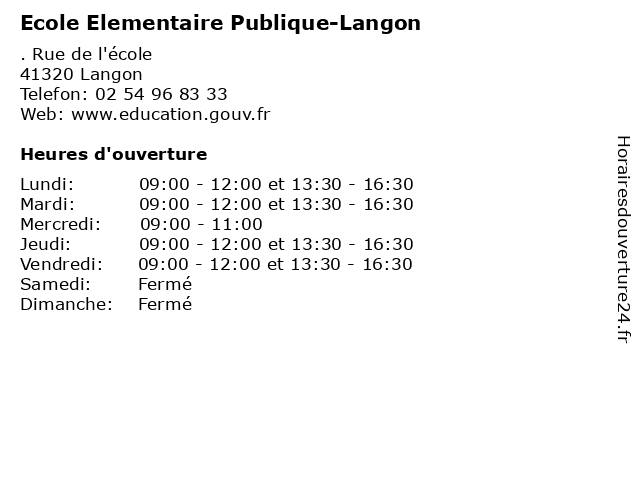 Ecole Elementaire Publique-Langon

. Rue de l'école
41320 Langon
Telefon: 02 54 96 83 33
Web: www.education.gouv.fr

Heures d'ouverture

| | |
|---|---|
| Lundi: | 09:00 - 12:00 et 13:30 - 16:30 |
| Mardi: | 09:00 - 12:00 et 13:30 - 16:30 |
| Mercredi: | 09:00 - 11:00 |
| Jeudi: | 09:00 - 12:00 et 13:30 - 16:30 |
| Vendredi: | 09:00 - 12:00 et 13:30 - 16:30 |
| Samedi: | Fermé |
| Dimanche: | Fermé |

Horairesdouverture24.fr